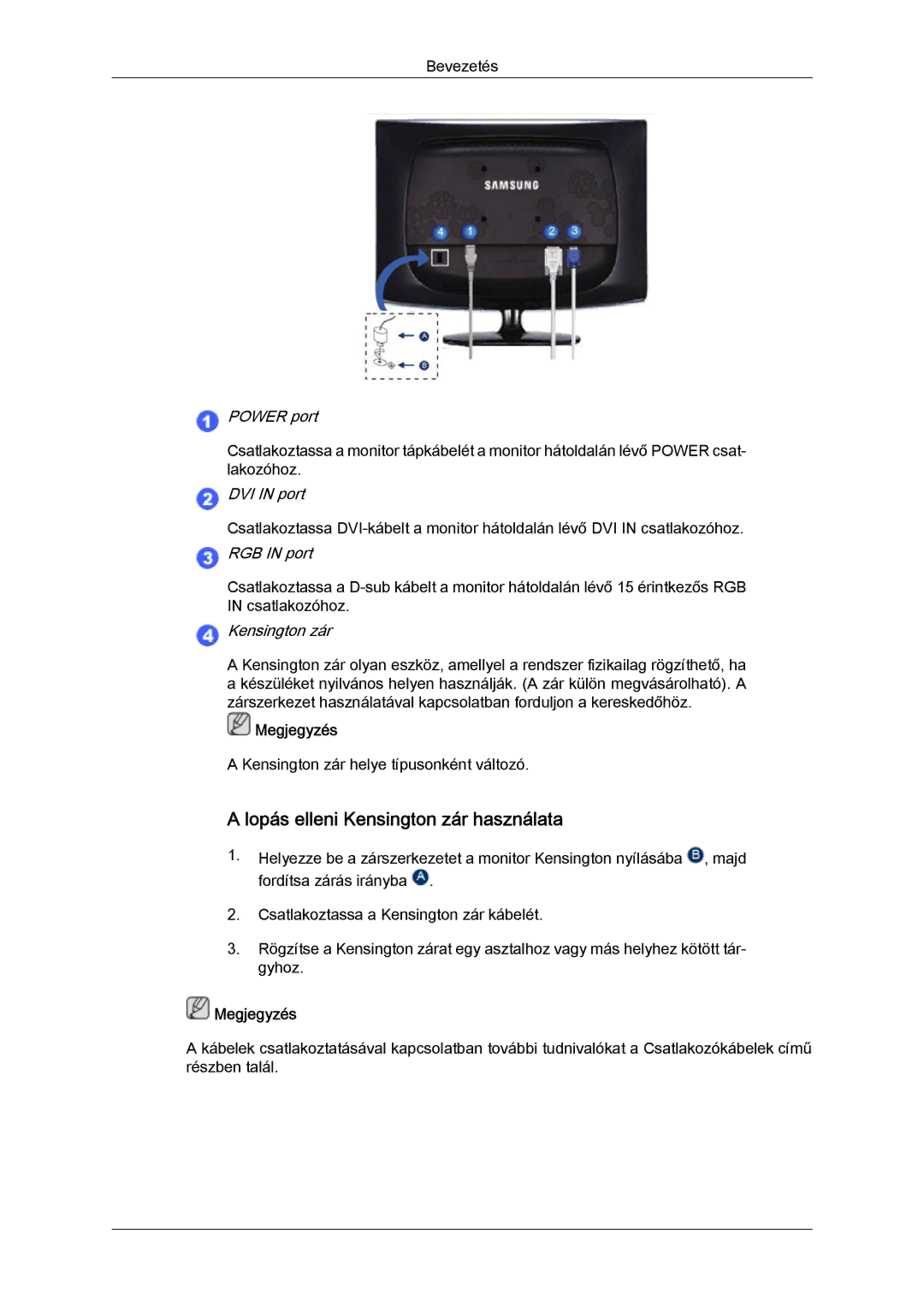 Bevezetés

SAMSUNG

4 1 2 3

A

B

1 POWER port

Csatlakoztassa a monitor tápkábelét a monitor hátoldalán lévő POWER csatlakozóhoz.

2 DVI IN port

Csatlakoztassa DVI-kábelt a monitor hátoldalán lévő DVI IN csatlakozóhoz.

3 RGB IN port

Csatlakoztassa a D-sub kábelt a monitor hátoldalán lévő 15 érintkezős RGB IN csatlakozóhoz.

4 Kensington zár

A Kensington zár olyan eszköz, amellyel a rendszer fizikailag rögzíthető, ha a készüléket nyilvános helyen használják. (A zár külön megvásárolható). A zárszerkezet használatával kapcsolatban forduljon a kereskedőhöz.

Megjegyzés

A Kensington zár helye típusonként változó.

A lopás elleni Kensington zár használata

1. Helyezze be a zárszerkezetet a monitor Kensington nyílásába B, majd fordítsa zárás irányba A.

2. Csatlakoztassa a Kensington zár kábelét.

3. Rögzítse a Kensington zárat egy asztalhoz vagy más helyhez kötött tárgyhoz.

Megjegyzés

A kábelek csatlakoztatásával kapcsolatban további tudnivalókat a Csatlakozókábelek című részben talál.